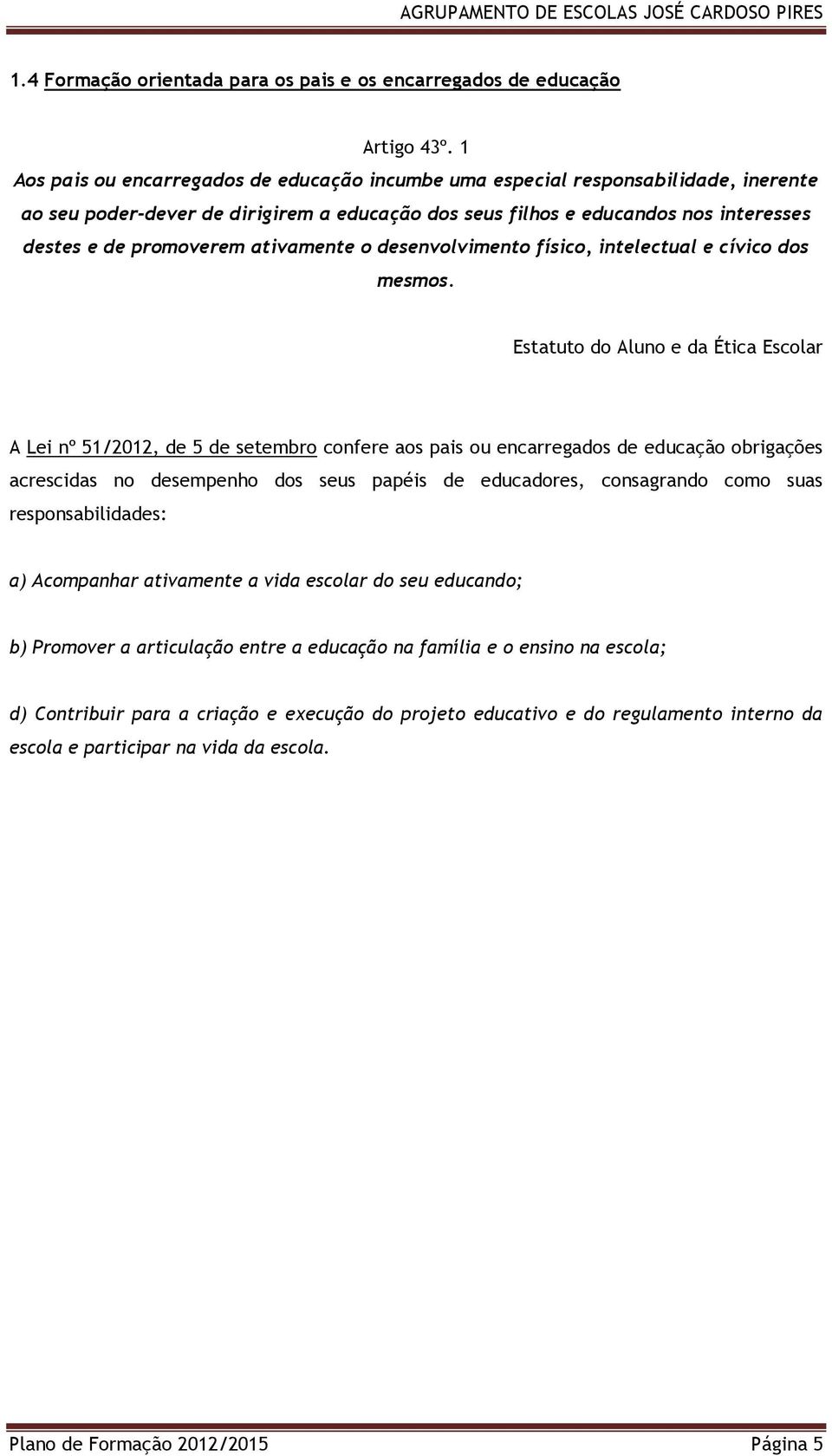 AGRUPAMENTO DE ESCOLAS JOSÉ CARDOSO PIRES

1.4 Formação orientada para os pais e os encarregados de educação

Artigo 43º. 1
Aos pais ou encarregados de educação incumbe uma especial responsabilidade, inerente ao seu poder-dever de dirigirem a educação dos seus filhos e educandos nos interesses destes e de promoverem ativamente o desenvolvimento físico, intelectual e cívico dos mesmos.

Estatuto do Aluno e da Ética Escolar

A Lei nº 51/2012, de 5 de setembro confere aos pais ou encarregados de educação obrigações acrescidas no desempenho dos seus papéis de educadores, consagrando como suas responsabilidades:

a) Acompanhar ativamente a vida escolar do seu educando;

b) Promover a articulação entre a educação na família e o ensino na escola;

d) Contribuir para a criação e execução do projeto educativo e do regulamento interno da escola e participar na vida da escola.

Plano de Formação 2012/2015 Página 5